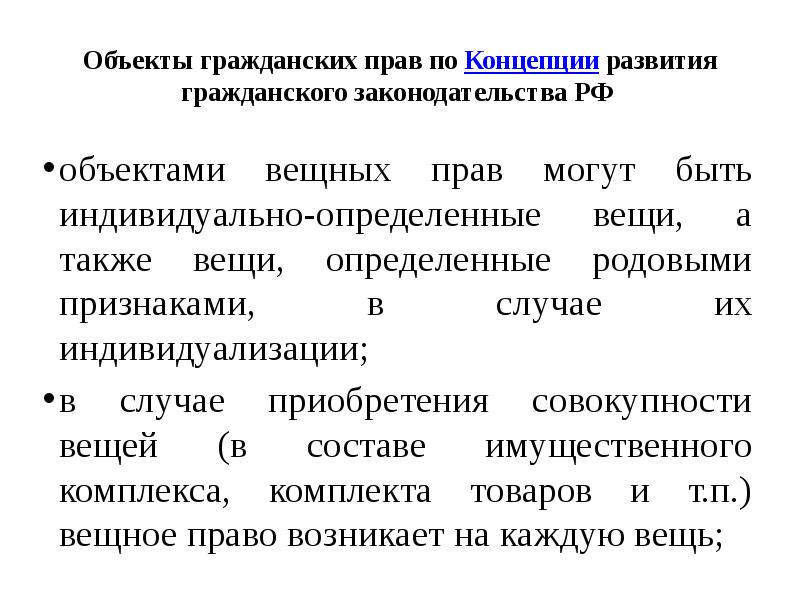 Объекты гражданских прав по Концепции развития гражданского законодательства РФ

• объектами вещных прав могут быть индивидуально-определенные вещи, а также вещи, определенные родовыми признаками, в случае их индивидуализации;

• в случае приобретения совокупности вещей (в составе имущественного комплекса, комплекта товаров и т.п.) вещное право возникает на каждую вещь;